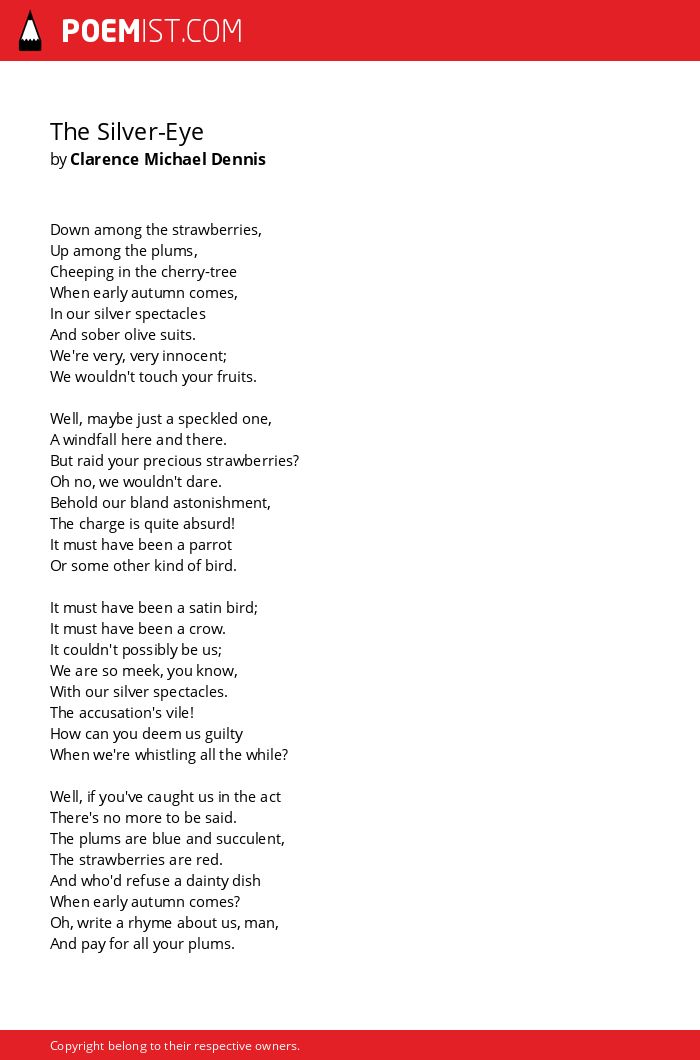 POEMIST.COM

The Silver-Eye
by Clarence Michael Dennis

Down among the strawberries,
Up among the plums,
Cheeping in the cherry-tree
When early autumn comes,
In our silver spectacles
And sober olive suits.
We're very, very innocent;
We wouldn't touch your fruits.

Well, maybe just a speckled one,
A windfall here and there.
But raid your precious strawberries?
Oh no, we wouldn't dare.
Behold our bland astonishment,
The charge is quite absurd!
It must have been a parrot
Or some other kind of bird.

It must have been a satin bird;
It must have been a crow.
It couldn't possibly be us;
We are so meek, you know,
With our silver spectacles.
The accusation's vile!
How can you deem us guilty
When we're whistling all the while?

Well, if you've caught us in the act
There's no more to be said.
The plums are blue and succulent,
The strawberries are red.
And who'd refuse a dainty dish
When early autumn comes?
Oh, write a rhyme about us, man,
And pay for all your plums.

Copyright belong to their respective owners.